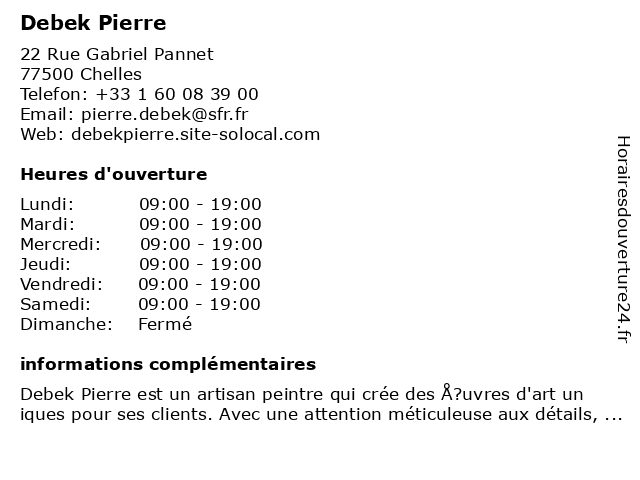 Debek Pierre

22 Rue Gabriel Pannet
77500 Chelles
Telefon: +33 1 60 08 39 00
Email: pierre.debek@sfr.fr
Web: debekpierre.site-solocal.com

Heures d'ouverture

| | |
|---|---|
| Lundi: | 09:00 - 19:00 |
| Mardi: | 09:00 - 19:00 |
| Mercredi: | 09:00 - 19:00 |
| Jeudi: | 09:00 - 19:00 |
| Vendredi: | 09:00 - 19:00 |
| Samedi: | 09:00 - 19:00 |
| Dimanche: | Fermé |

informations complémentaires

Debek Pierre est un artisan peintre qui crée des Å?uvres d'art un iques pour ses clients. Avec une attention méticuleuse aux détails, ...

Horairesdouverture24.fr